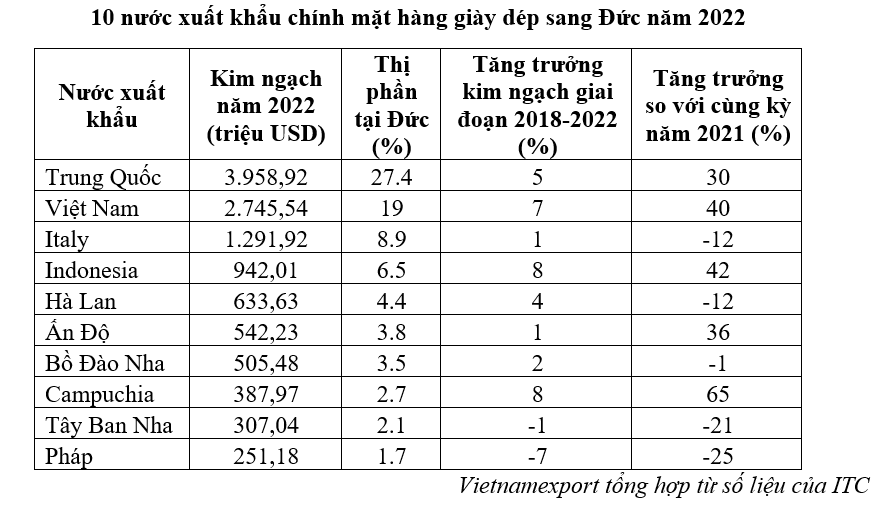 10 nước xuất khẩu chính mặt hàng giày dép sang Đức năm 2022

| Nước xuất khẩu | Kim ngạch năm 2022 (triệu USD) | Thị phần tại Đức (%) | Tăng trưởng kim ngạch giai đoạn 2018-2022 (%) | Tăng trưởng so với cùng kỳ năm 2021 (%) |
|---|---|---|---|---|
| Trung Quốc | 3.958,92 | 27.4 | 5 | 30 |
| Việt Nam | 2.745,54 | 19 | 7 | 40 |
| Italy | 1.291,92 | 8.9 | 1 | -12 |
| Indonesia | 942,01 | 6.5 | 8 | 42 |
| Hà Lan | 633,63 | 4.4 | 4 | -12 |
| Ấn Độ | 542,23 | 3.8 | 1 | 36 |
| Bồ Đào Nha | 505,48 | 3.5 | 2 | -1 |
| Campuchia | 387,97 | 2.7 | 8 | 65 |
| Tây Ban Nha | 307,04 | 2.1 | -1 | -21 |
| Pháp | 251,18 | 1.7 | -7 | -25 |

Vietnamexport tổng hợp từ số liệu của ITC